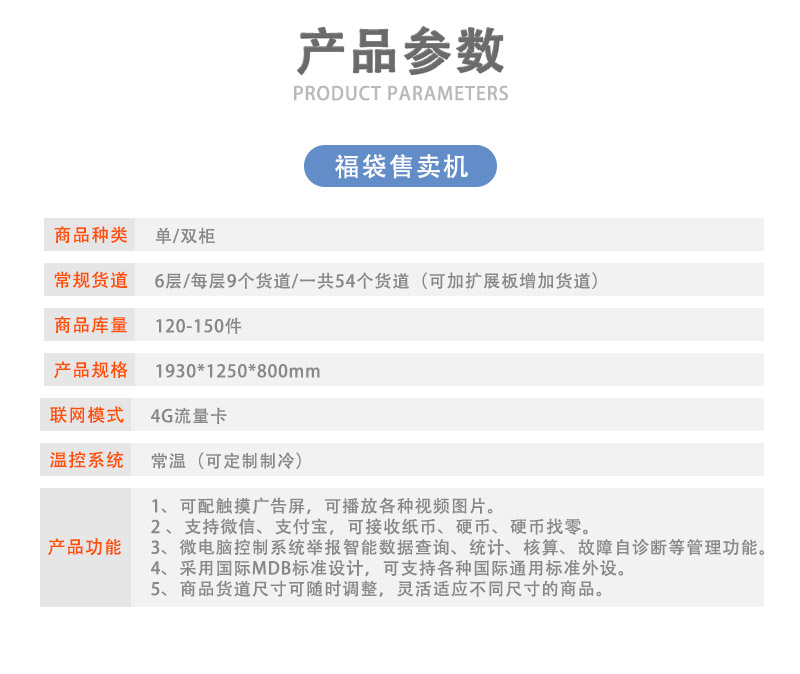 产品参数
PRODUCT PARAMETERS

福袋售卖机

商品种类 单/双柜

常规货道 6层/每层9个货道/一共54个货道（可加扩展板增加货道）

商品库量 120-150件

产品规格 1930*1250*800mm

联网模式 4G流量卡

温控系统 常温（可定制制冷）

产品功能
1、可配触摸广告屏，可播放各种视频图片。
2、支持微信、支付宝，可接收纸币、硬币、硬币找零。
3、微电脑控制系统举报智能数据查询、统计、核算、故障自诊断等管理功能。
4、采用国际MDB标准设计，可支持各种国际通用标准外设。
5、商品货道尺寸可随时调整，灵活适应不同尺寸的商品。